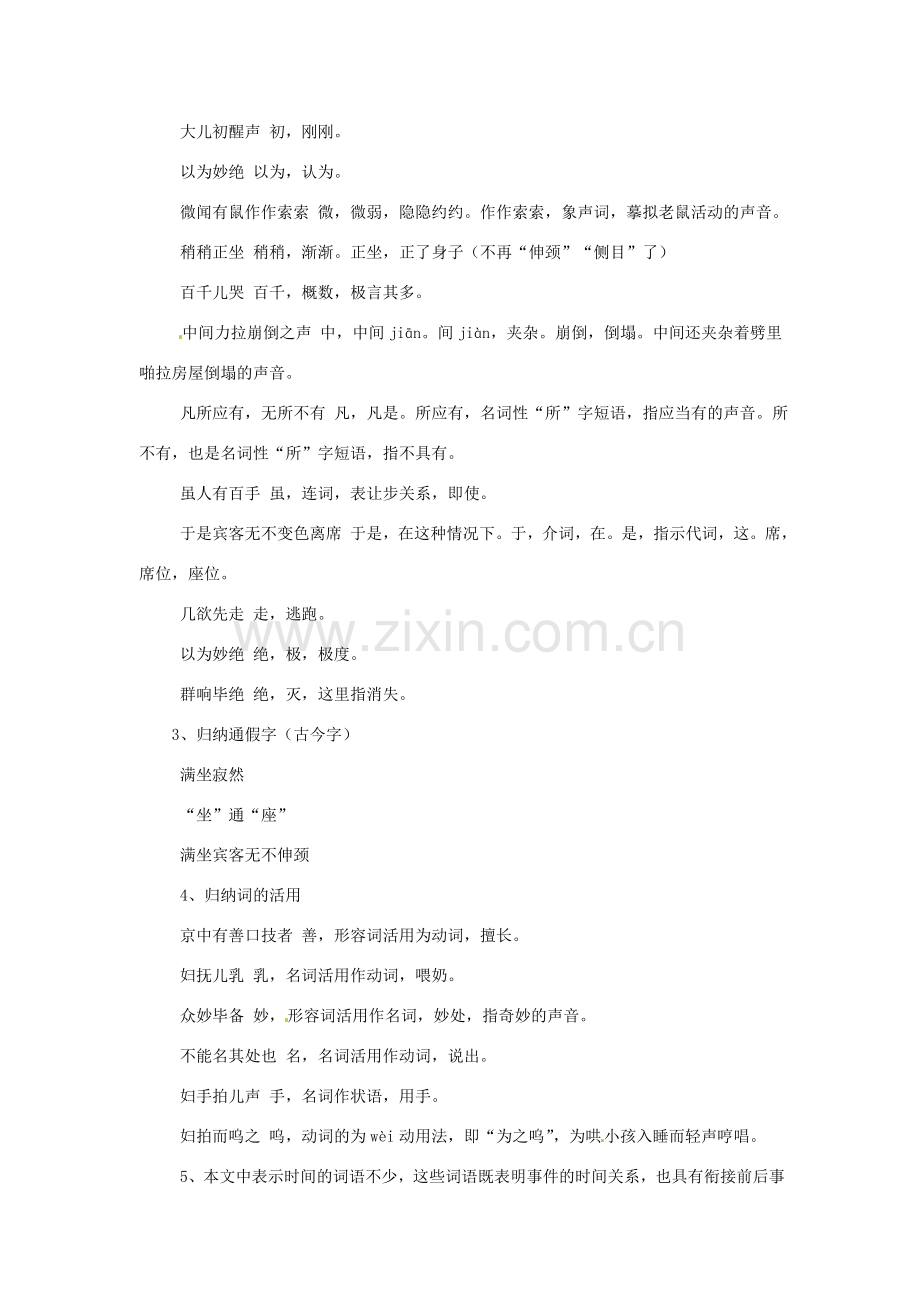 大儿初醒声 初，刚刚。

以为妙绝 以为，认为。

微闻有鼠作作索索 微，微弱，隐隐约约。作作索索，象声词，摹拟老鼠活动的声音。

稍稍正坐 稍稍，渐渐。正坐，正了身子（不再“伸颈”“侧目”了）

百千儿哭 百千，概数，极言其多。

中间力拉崩倒之声 中，中间 jiān。间 jiàn，夹杂。崩倒，倒塌。中间还夹杂着劈里啪拉房屋倒塌的声音。

凡所应有，无所不有 凡，凡是。所应有，名词性“所”字短语，指应当有的声音。所不有，也是名词性“所”字短语，指不具有。

虽人有百手 虽，连词，表让步关系，即使。

于是宾客无不变色离席 于是，在这种情况下。于，介词，在。是，指示代词，这。席，席位，座位。

几欲先走 走，逃跑。

以为妙绝 绝，极，极度。

群响毕绝 绝，灭，这里指消失。

3、归纳通假字（古今字）

满坐寂然

“坐”通“座”

满坐宾客无不伸颈

4、归纳词的活用

京中有善口技者 善，形容词活用为动词，擅长。

妇抚儿乳 乳，名词活用作动词，喂奶。

众妙毕备 妙，形容词活用作名词，妙处，指奇妙的声音。

不能名其处也 名，名词活用作动词，说出。

妇手拍儿声 手，名词作状语，用手。

妇拍而呜之 呜，动词的为 wèi 动用法，即“为之呜”，为哄小孩入睡而轻声哼唱。

5、本文中表示时间的词语不少，这些词语既表明事件的时间关系，也具有衔接前后事

www.zixin.com.cn